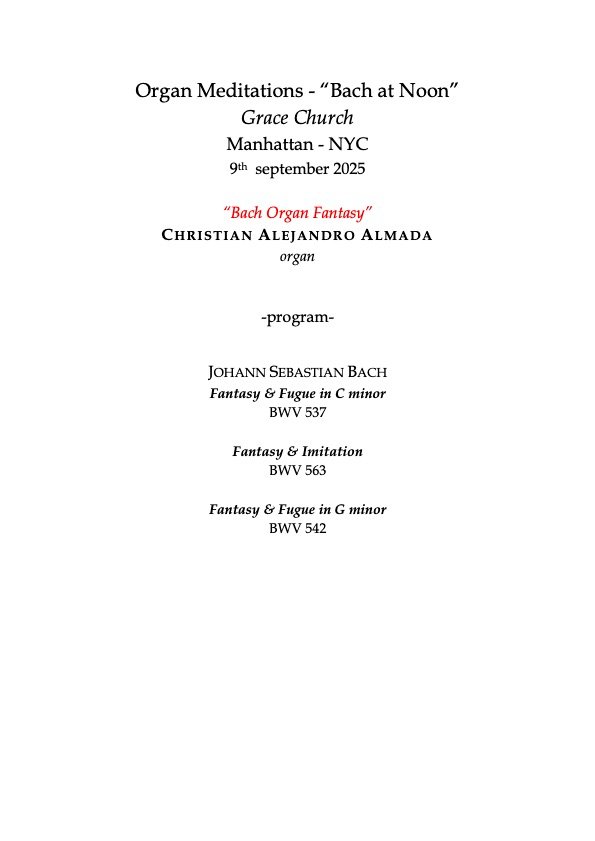 Organ Meditations - "Bach at Noon"
Grace Church
Manhattan - NYC
9th september 2025

"Bach Organ Fantasy"
CHRISTIAN ALEJANDRO ALMADA
organ

-program-

JOHANN SEBASTIAN BACH
Fantasy & Fugue in C minor
BWV 537

Fantasy & Imitation
BWV 563

Fantasy & Fugue in G minor
BWV 542